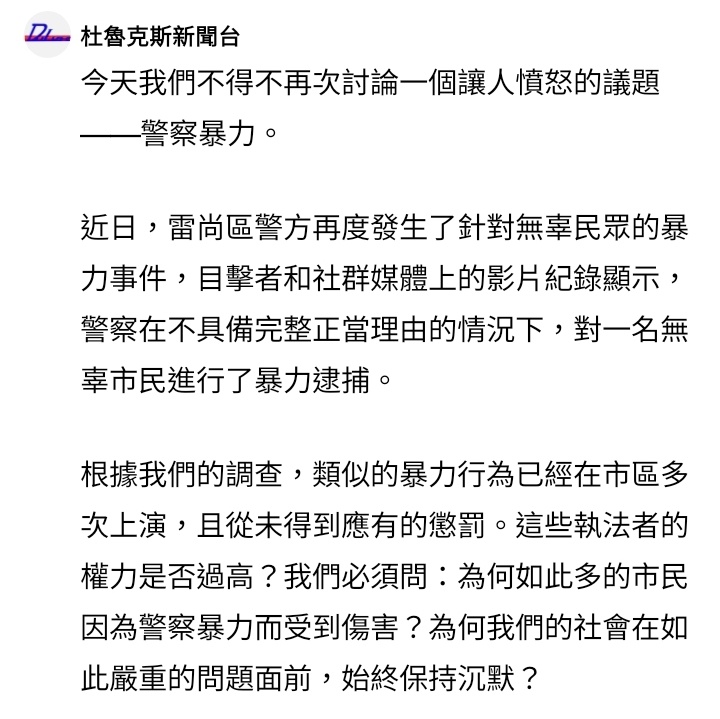 杜魯克斯新聞台

今天我們不得不再次討論一個讓人憤怒的議題——警察暴力。

近日，雷尚區警方再度發生了針對無辜民眾的暴力事件，目擊者和社群媒體上的影片紀錄顯示，警察在不具備完整正當理由的情況下，對一名無辜市民進行了暴力逮捕。

根據我們的調查，類似的暴力行為已經在市區多次上演，且從未得到應有的懲罰。這些執法者的權力是否過高？我們必須問：為何如此多的市民因為警察暴力而受到傷害？為何我們的社會在如此嚴重的問題面前，始終保持沉默？